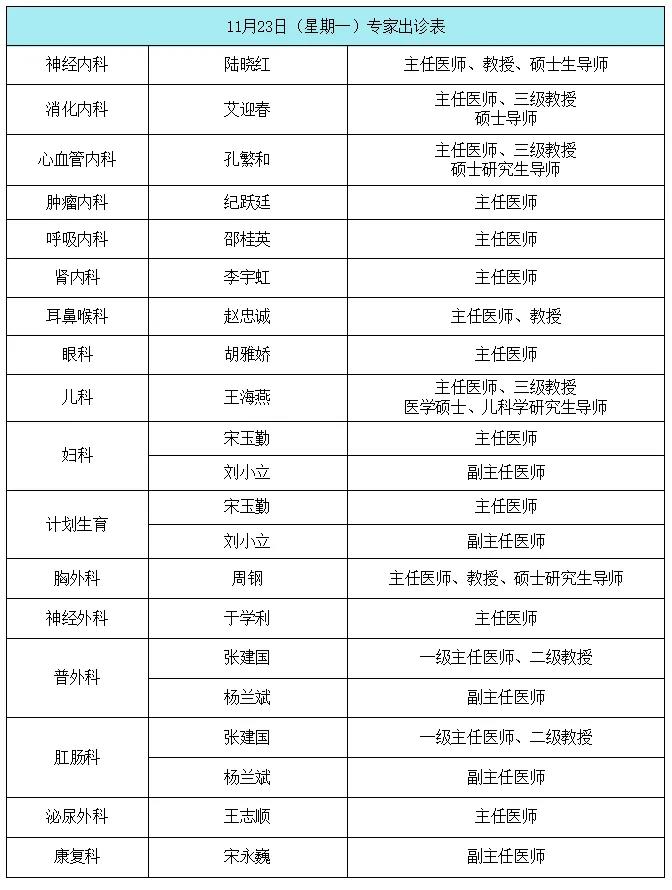 | 11月23日（星期一）专家出诊表 | | |
|---|---|---|
| 神经内科 | 陆晓红 | 主任医师、教授、硕士生导师 |
| 消化内科 | 艾迎春 | 主任医师、三级教授 硕士导师 |
| 心血管内科 | 孔繁和 | 主任医师、三级教授 硕士研究生导师 |
| 肿瘤内科 | 纪跃廷 | 主任医师 |
| 呼吸内科 | 邵桂英 | 主任医师 |
| 肾内科 | 李宇虹 | 主任医师 |
| 耳鼻喉科 | 赵忠诚 | 主任医师、教授 |
| 眼科 | 胡雅娇 | 主任医师 |
| 儿科 | 王海燕 | 主任医师、三级教授 医学硕士、儿科学研究生导师 |
| 妇科 | 宋玉勤 | 主任医师 |
| | 刘小立 | 副主任医师 |
| 计划生育 | 宋玉勤 | 主任医师 |
| | 刘小立 | 副主任医师 |
| 胸外科 | 周钢 | 主任医师、教授、硕士研究生导师 |
| 神经外科 | 于学利 | 主任医师 |
| 普外科 | 张建国 | 一级主任医师、二级教授 |
| | 杨兰斌 | 副主任医师 |
| 肛肠科 | 张建国 | 一级主任医师、二级教授 |
| | 杨兰斌 | 副主任医师 |
| 泌尿外科 | 王志顺 | 主任医师 |
| 康复科 | 宋永巍 | 副主任医师 |